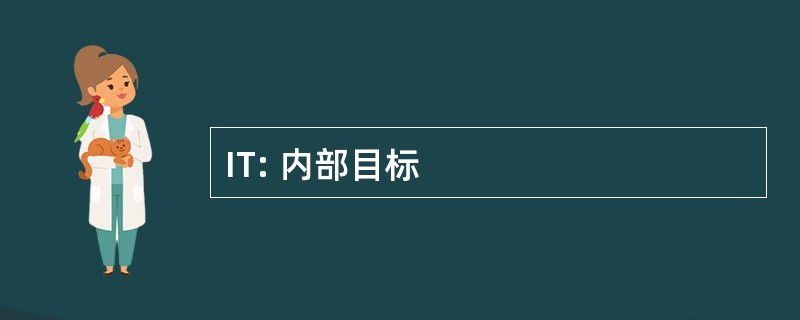 IT: 内部目标